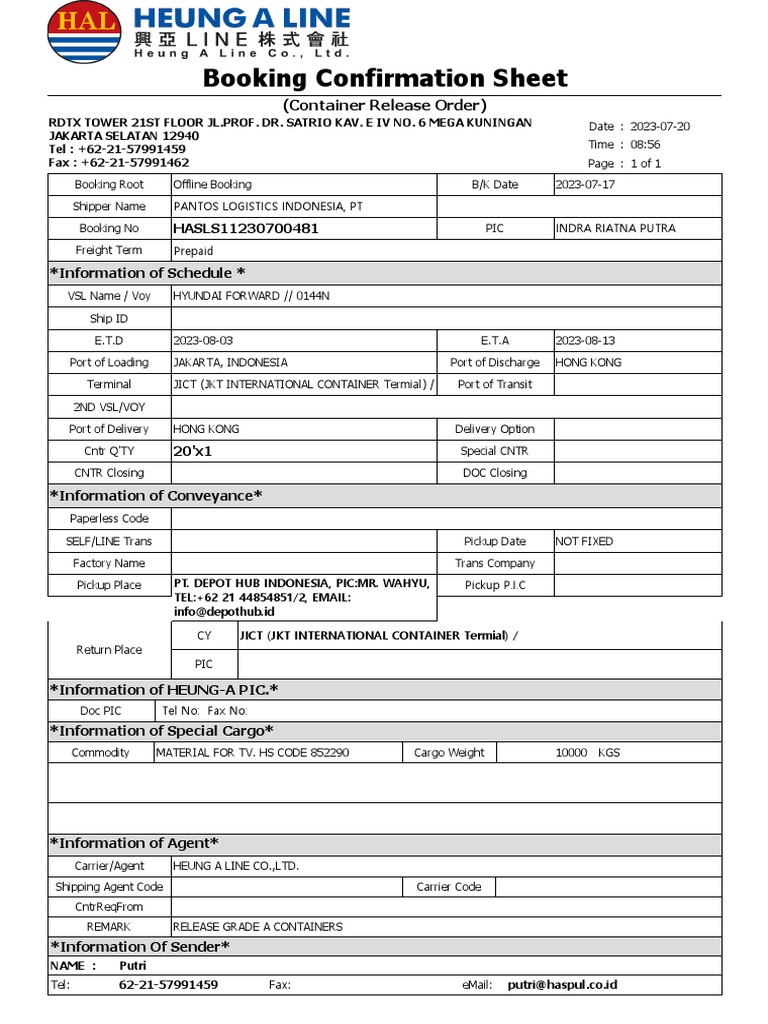 HAL
HEUNG A LINE
興亞 LINE 株式會社
Heung A Line Co., Ltd.

Booking Confirmation Sheet
(Container Release Order)

RDTX TOWER 21ST FLOOR JL.PROF. DR. SATRIO KAV. E IV NO. 6 MEGA KUNINGAN JAKARTA SELATAN 12940
Tel : +62-21-57991459
Fax : +62-21-57991462

Date : 2023-07-20
Time : 08:56
Page : 1 of 1

| Booking Root | Offline Booking | B/K Date | 2023-07-17 |
|---|---|---|---|
| Shipper Name | PANTOS LOGISTICS INDONESIA, PT | | |
| Booking No | HASLS11230700481 | PIC | INDRA RIATNA PUTRA |
| Freight Term | Prepaid | | |

*Information of Schedule *

| VSL Name / Voy | HYUNDAI FORWARD // 0144N | | |
|---|---|---|---|
| Ship ID | | | |
| E.T.D | 2023-08-03 | E.T.A | 2023-08-13 |
| Port of Loading | JAKARTA, INDONESIA | Port of Discharge | HONG KONG |
| Terminal | JICT (JKT INTERNATIONAL CONTAINER Termial) / | Port of Transit | |
| 2ND VSL/VOY | | | |
| Port of Delivery | HONG KONG | Delivery Option | |
| Cntr Q'TY | 20'x1 | Special CNTR | |
| CNTR Closing | | DOC Closing | |

*Information of Conveyance*

| Paperless Code | | | |
|---|---|---|---|
| SELF/LINE Trans | | Pickup Date | NOT FIXED |
| Factory Name | | Trans Company | |
| Pickup Place | PT. DEPOT HUB INDONESIA, PIC:MR. WAHYU, TEL:+62 21 44854851/2, EMAIL: info@depothub.id | Pickup P.I.C | |

| Return Place | CY | JICT (JKT INTERNATIONAL CONTAINER Termial) / |
|---|---|---|
| | PIC | |

*Information of HEUNG-A PIC.*

| Doc PIC | Tel No: Fax No: |
|---|---|

*Information of Special Cargo*

| Commodity | MATERIAL FOR TV. HS CODE 852290 | Cargo Weight | 10000 KGS |
|---|---|---|---|

*Information of Agent*

| Carrier/Agent | HEUNG A LINE CO.,LTD. | | |
|---|---|---|---|
| Shipping Agent Code | | Carrier Code | |
| CntrReqFrom | | | |
| REMARK | RELEASE GRADE A CONTAINERS | | |

*Information Of Sender*

NAME : Putri
Tel: 62-21-57991459 Fax: eMail: putri@haspul.co.id